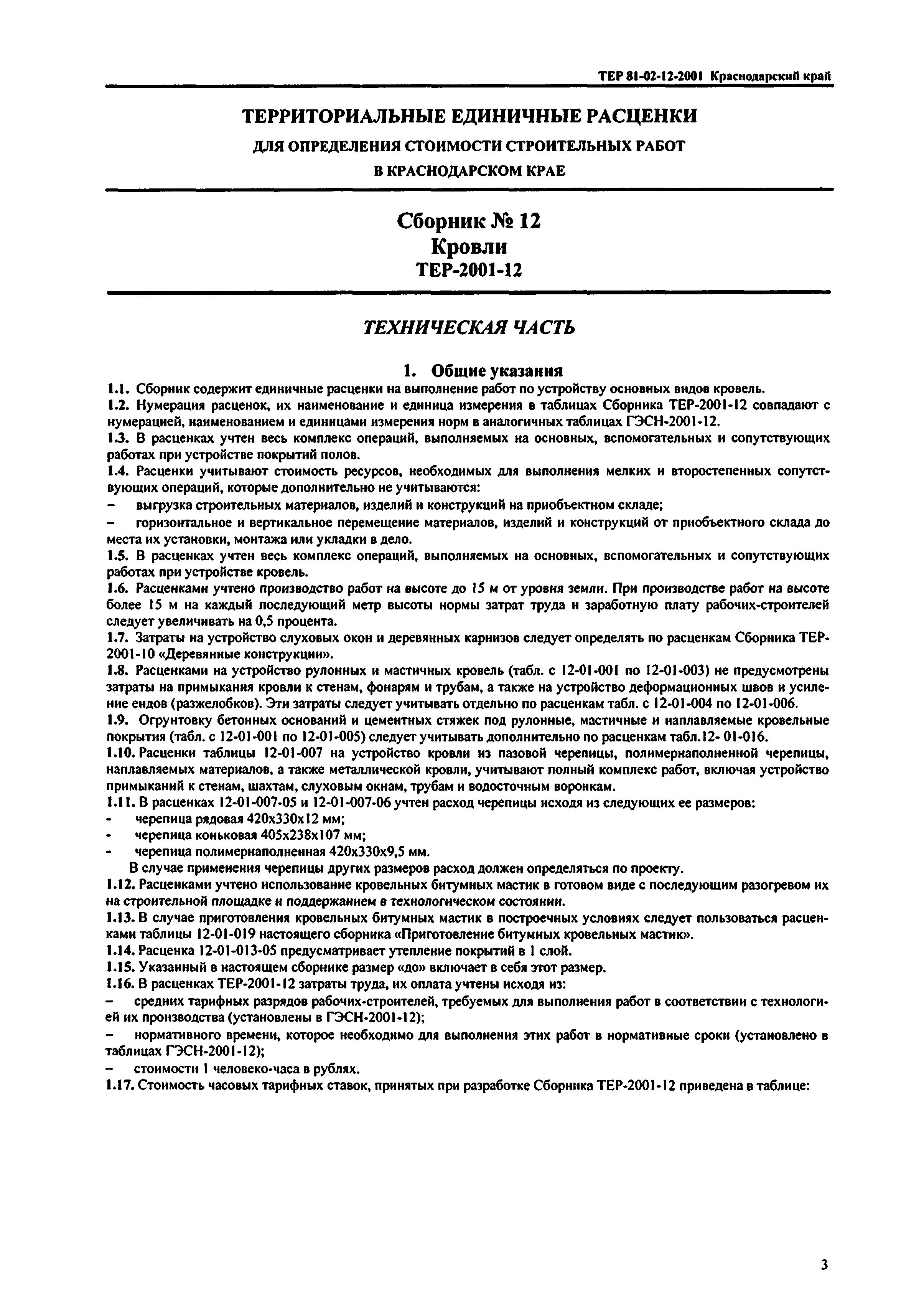 ТЕР 81-02-12-2001 Краснодарский край

ТЕРРИТОРИАЛЬНЫЕ ЕДИНИЧНЫЕ РАСЦЕНКИ

ДЛЯ ОПРЕДЕЛЕНИЯ СТОИМОСТИ СТРОИТЕЛЬНЫХ РАБОТ

В КРАСНОДАРСКОМ КРАЕ

Сборник № 12
Кровли
ТЕР-2001-12

ТЕХНИЧЕСКАЯ ЧАСТЬ

1. Общие указания

1.1. Сборник содержит единичные расценки на выполнение работ по устройству основных видов кровель.

1.2. Нумерация расценок, их наименование и единица измерения в таблицах Сборника ТЕР-2001-12 совпадают с нумерацией, наименованием и единицами измерения норм в аналогичных таблицах ГЭСН-2001-12.

1.3. В расценках учтен весь комплекс операций, выполняемых на основных, вспомогательных и сопутствующих работах при устройстве покрытий полов.

1.4. Расценки учитывают стоимость ресурсов, необходимых для выполнения мелких и второстепенных сопутствующих операций, которые дополнительно не учитываются:

– выгрузка строительных материалов, изделий и конструкций на приобъектном складе;

– горизонтальное и вертикальное перемещение материалов, изделий и конструкций от приобъектного склада до места их установки, монтажа или укладки в дело.

1.5. В расценках учтен весь комплекс операций, выполняемых на основных, вспомогательных и сопутствующих работах при устройстве кровель.

1.6. Расценками учтено производство работ на высоте до 15 м от уровня земли. При производстве работ на высоте более 15 м на каждый последующий метр высоты нормы затрат труда и заработную плату рабочих-строителей следует увеличивать на 0,5 процента.

1.7. Затраты на устройство слуховых окон и деревянных карнизов следует определять по расценкам Сборника ТЕР-2001-10 «Деревянные конструкции».

1.8. Расценками на устройство рулонных и мастичных кровель (табл. с 12-01-001 по 12-01-003) не предусмотрены затраты на примыкания кровли к стенам, фонарям и трубам, а также на устройство деформационных швов и усиление ендов (разжелобков). Эти затраты следует учитывать отдельно по расценкам табл. с 12-01-004 по 12-01-006.

1.9. Огрунтовку бетонных оснований и цементных стяжек под рулонные, мастичные и наплавляемые кровельные покрытия (табл. с 12-01-001 по 12-01-005) следует учитывать дополнительно по расценкам табл.12- 01-016.

1.10. Расценки таблицы 12-01-007 на устройство кровли из пазовой черепицы, полимернаполненной черепицы, наплавляемых материалов, а также металлической кровли, учитывают полный комплекс работ, включая устройство примыканий к стенам, шахтам, слуховым окнам, трубам и водосточным воронкам.

1.11. В расценках 12-01-007-05 и 12-01-007-06 учтен расход черепицы исходя из следующих ее размеров:

- черепица рядовая 420х330х12 мм;

- черепица коньковая 405х238х107 мм;

- черепица полимернаполненная 420х330х9,5 мм.

В случае применения черепицы других размеров расход должен определяться по проекту.

1.12. Расценками учтено использование кровельных битумных мастик в готовом виде с последующим разогревом их на строительной площадке и поддержанием в технологическом состоянии.

1.13. В случае приготовления кровельных битумных мастик в построечных условиях следует пользоваться расценками таблицы 12-01-019 настоящего сборника «Приготовление битумных кровельных мастик».

1.14. Расценка 12-01-013-05 предусматривает утепление покрытий в 1 слой.

1.15. Указанный в настоящем сборнике размер «до» включает в себя этот размер.

1.16. В расценках ТЕР-2001-12 затраты труда, их оплата учтены исходя из:

– средних тарифных разрядов рабочих-строителей, требуемых для выполнения работ в соответствии с технологией их производства (установлены в ГЭСН-2001-12);

– нормативного времени, которое необходимо для выполнения этих работ в нормативные сроки (установлено в таблицах ГЭСН-2001-12);

– стоимости 1 человеко-часа в рублях.

1.17. Стоимость часовых тарифных ставок, принятых при разработке Сборника ТЕР-2001-12 приведена в таблице:

3